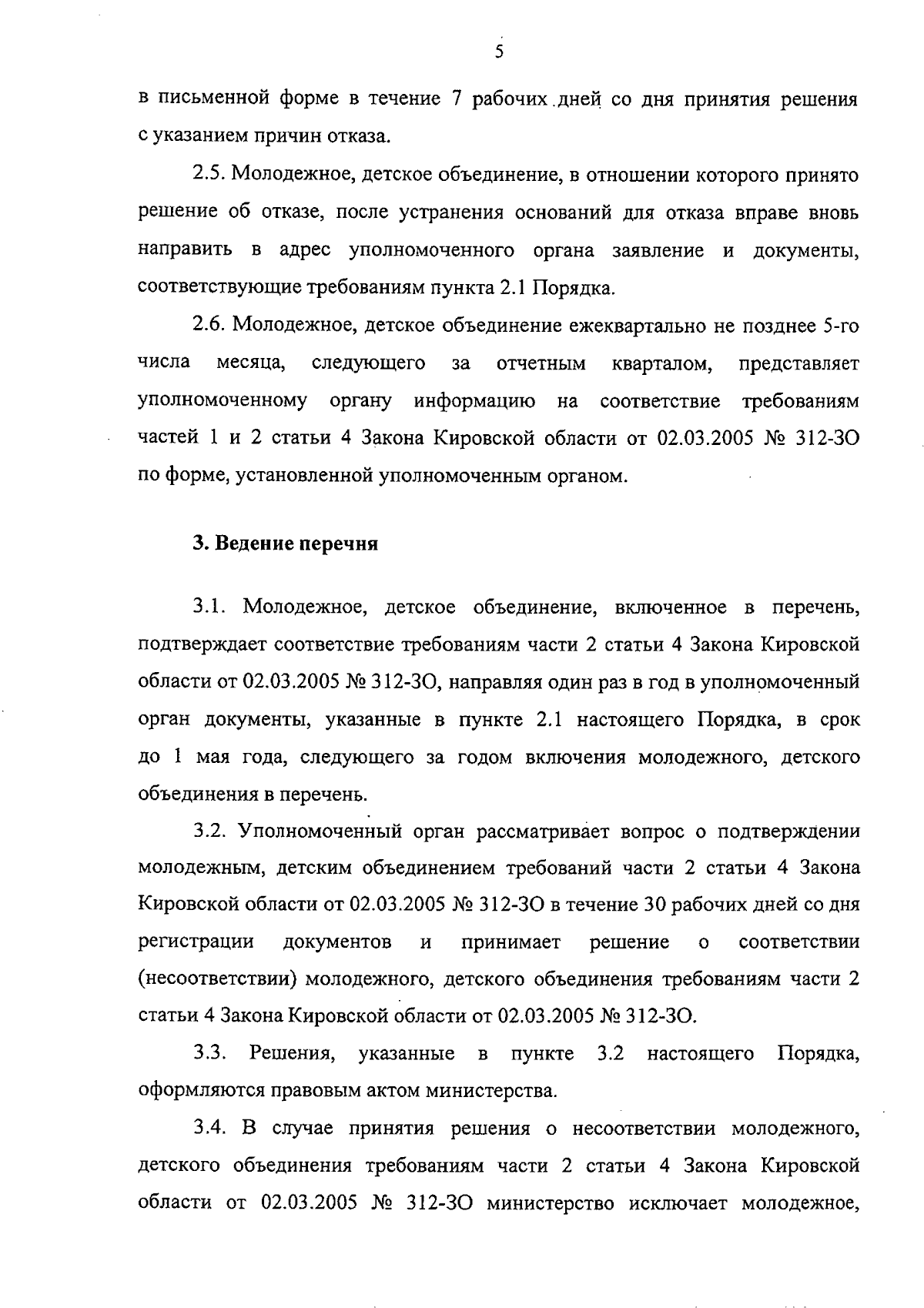 5

в письменной форме в течение 7 рабочих дней со дня принятия решения с указанием причин отказа.

2.5. Молодежное, детское объединение, в отношении которого принято решение об отказе, после устранения оснований для отказа вправе вновь направить в адрес уполномоченного органа заявление и документы, соответствующие требованиям пункта 2.1 Порядка.

2.6. Молодежное, детское объединение ежеквартально не позднее 5-го числа месяца, следующего за отчетным кварталом, представляет уполномоченному органу информацию на соответствие требованиям частей 1 и 2 статьи 4 Закона Кировской области от 02.03.2005 № 312-ЗО по форме, установленной уполномоченным органом.

3. Ведение перечня

3.1. Молодежное, детское объединение, включенное в перечень, подтверждает соответствие требованиям части 2 статьи 4 Закона Кировской области от 02.03.2005 № 312-ЗО, направляя один раз в год в уполномоченный орган документы, указанные в пункте 2.1 настоящего Порядка, в срок до 1 мая года, следующего за годом включения молодежного, детского объединения в перечень.

3.2. Уполномоченный орган рассматривает вопрос о подтверждении молодежным, детским объединением требований части 2 статьи 4 Закона Кировской области от 02.03.2005 № 312-ЗО в течение 30 рабочих дней со дня регистрации документов и принимает решение о соответствии (несоответствии) молодежного, детского объединения требованиям части 2 статьи 4 Закона Кировской области от 02.03.2005 № 312-ЗО.

3.3. Решения, указанные в пункте 3.2 настоящего Порядка, оформляются правовым актом министерства.

3.4. В случае принятия решения о несоответствии молодежного, детского объединения требованиям части 2 статьи 4 Закона Кировской области от 02.03.2005 № 312-ЗО министерство исключает молодежное,